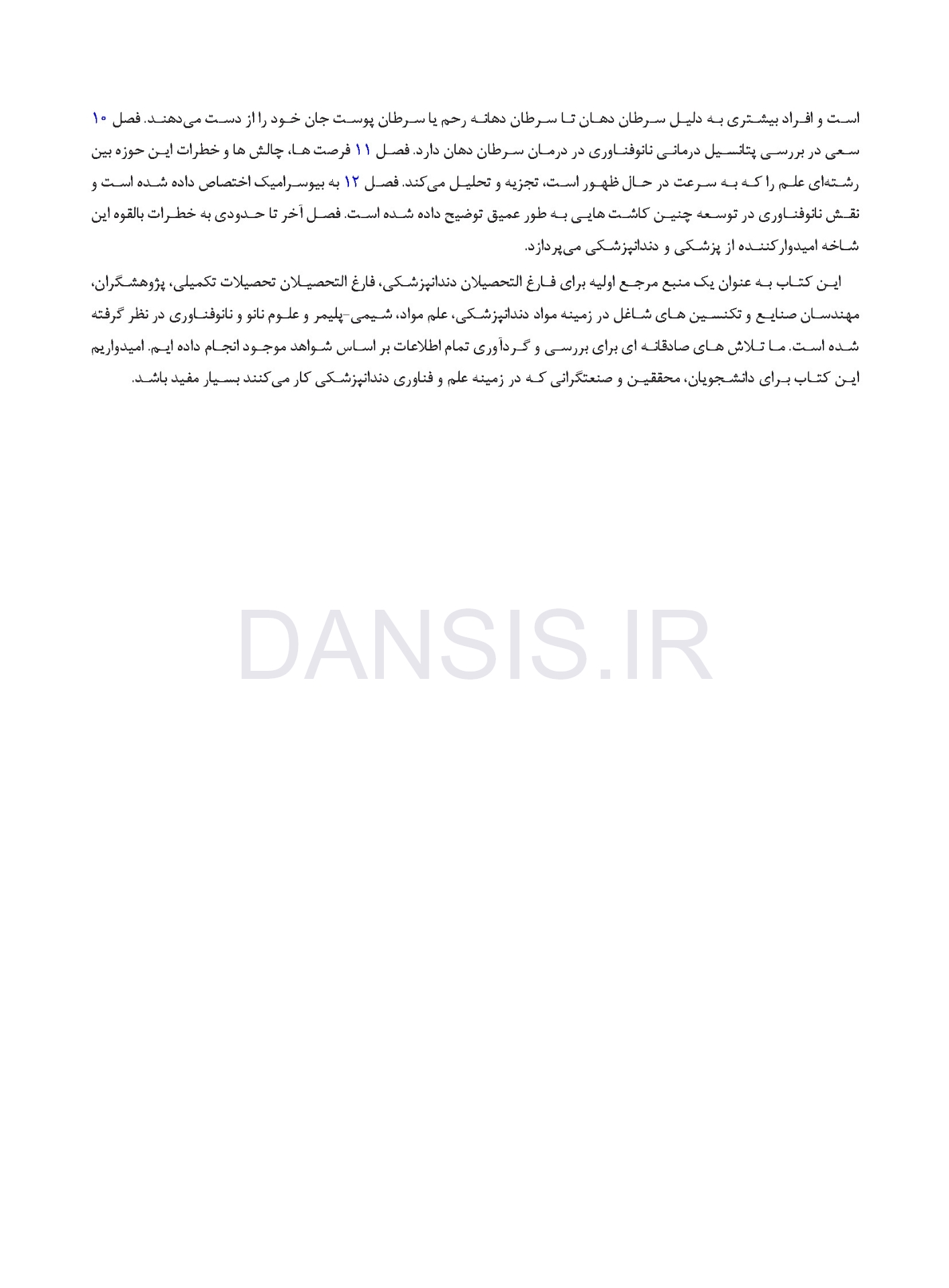 است و افراد بیشتری به دلیل سرطان دهان تا سرطان دهانه رحم یا سرطان پوست جان خود را از دست می‌دهند. فصل ۱۰ سعی در بررسی پتانسیل درمانی نانوفناوری در درمان سرطان دهان دارد. فصل ۱۱ فرصت ها، چالش ها و خطرات این حوزه بین رشته‌ای علم را که به سرعت در حال ظهور است، تجزیه و تحلیل می‌کند. فصل ۱۲ به بیوسرامیک اختصاص داده شده است و نقش نانوفناوری در توسعه چنین کاشت هایی به طور عمیق توضیح داده شده است. فصل آخر تا حدودی به خطرات بالقوه این شاخه امیدوارکننده از پزشکی و دندانپزشکی می‌پردازد.

این کتاب به عنوان یک منبع مرجع اولیه برای فارغ التحصیلان دندانپزشکی، فارغ التحصیلان تحصیلات تکمیلی، پژوهشگران، مهندسان صنایع و تکنسین های شاغل در زمینه مواد دندانپزشکی، علم مواد، شیمی-پلیمر و علوم نانو و نانوفناوری در نظر گرفته شده است. ما تلاش های صادقانه ای برای بررسی و گردآوری تمام اطلاعات بر اساس شواهد موجود انجام داده ایم. امیدواریم این کتاب برای دانشجویان، محققین و صنعتگرانی که در زمینه علم و فناوری دندانپزشکی کار می‌کنند بسیار مفید باشد.

DANSIS.IR